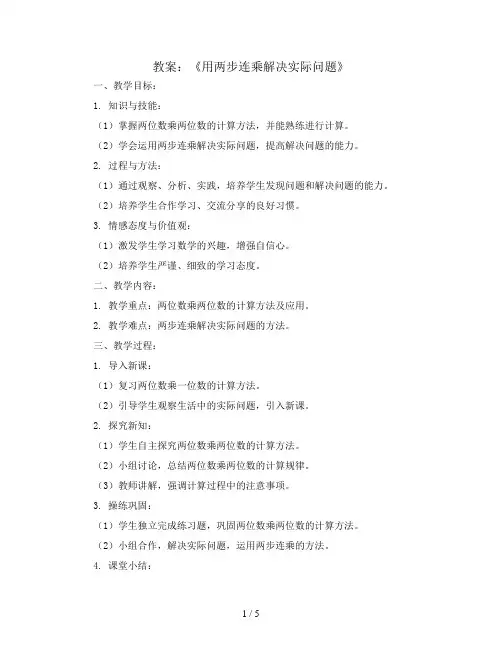 教案：《用两步连乘解决实际问题》

一、教学目标：

1. 知识与技能：

（1）掌握两位数乘两位数的计算方法，并能熟练进行计算。

（2）学会运用两步连乘解决实际问题，提高解决问题的能力。

2. 过程与方法：

（1）通过观察、分析、实践，培养学生发现问题和解决问题的能力。

（2）培养学生合作学习、交流分享的良好习惯。

3. 情感态度与价值观：

（1）激发学生学习数学的兴趣，增强自信心。

（2）培养学生严谨、细致的学习态度。

二、教学内容：

1. 教学重点：两位数乘两位数的计算方法及应用。

2. 教学难点：两步连乘解决实际问题的方法。

三、教学过程：

1. 导入新课：

（1）复习两位数乘一位数的计算方法。

（2）引导学生观察生活中的实际问题，引入新课。

2. 探究新知：

（1）学生自主探究两位数乘两位数的计算方法。

（2）小组讨论，总结两位数乘两位数的计算规律。

（3）教师讲解，强调计算过程中的注意事项。

3. 操练巩固：

（1）学生独立完成练习题，巩固两位数乘两位数的计算方法。

（2）小组合作，解决实际问题，运用两步连乘的方法。

4. 课堂小结：

1 / 5